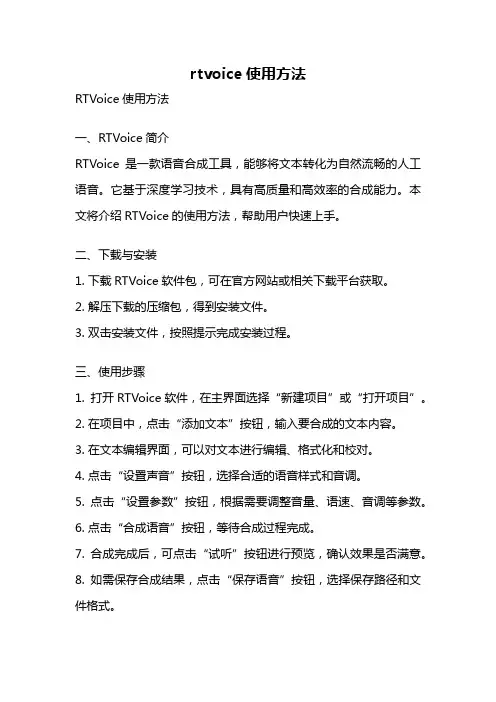 rtvoice 使用方法

RTVoice 使用方法

一、RTVoice 简介

RTVoice 是一款语音合成工具，能够将文本转化为自然流畅的人工语音。它基于深度学习技术，具有高质量和高效率的合成能力。本文将介绍 RTVoice 的使用方法，帮助用户快速上手。

二、下载与安装

1. 下载 RTVoice 软件包，可在官方网站或相关下载平台获取。

2. 解压下载的压缩包，得到安装文件。

3. 双击安装文件，按照提示完成安装过程。

三、使用步骤

1. 打开 RTVoice 软件，在主界面选择“新建项目”或“打开项目”。

2. 在项目中，点击“添加文本”按钮，输入要合成的文本内容。

3. 在文本编辑界面，可以对文本进行编辑、格式化和校对。

4. 点击“设置声音”按钮，选择合适的语音样式和音调。

5. 点击“设置参数”按钮，根据需要调整音量、语速、音调等参数。

6. 点击“合成语音”按钮，等待合成过程完成。

7. 合成完成后，可点击“试听”按钮进行预览，确认效果是否满意。

8. 如需保存合成结果，点击“保存语音”按钮，选择保存路径和文件格式。